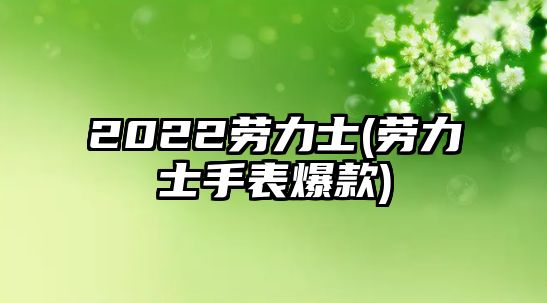 2022劳力士(劳力士手表爆款)